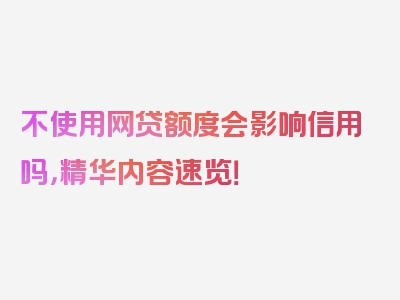 不使用网贷额度会影响信用吗,精华内容速览!